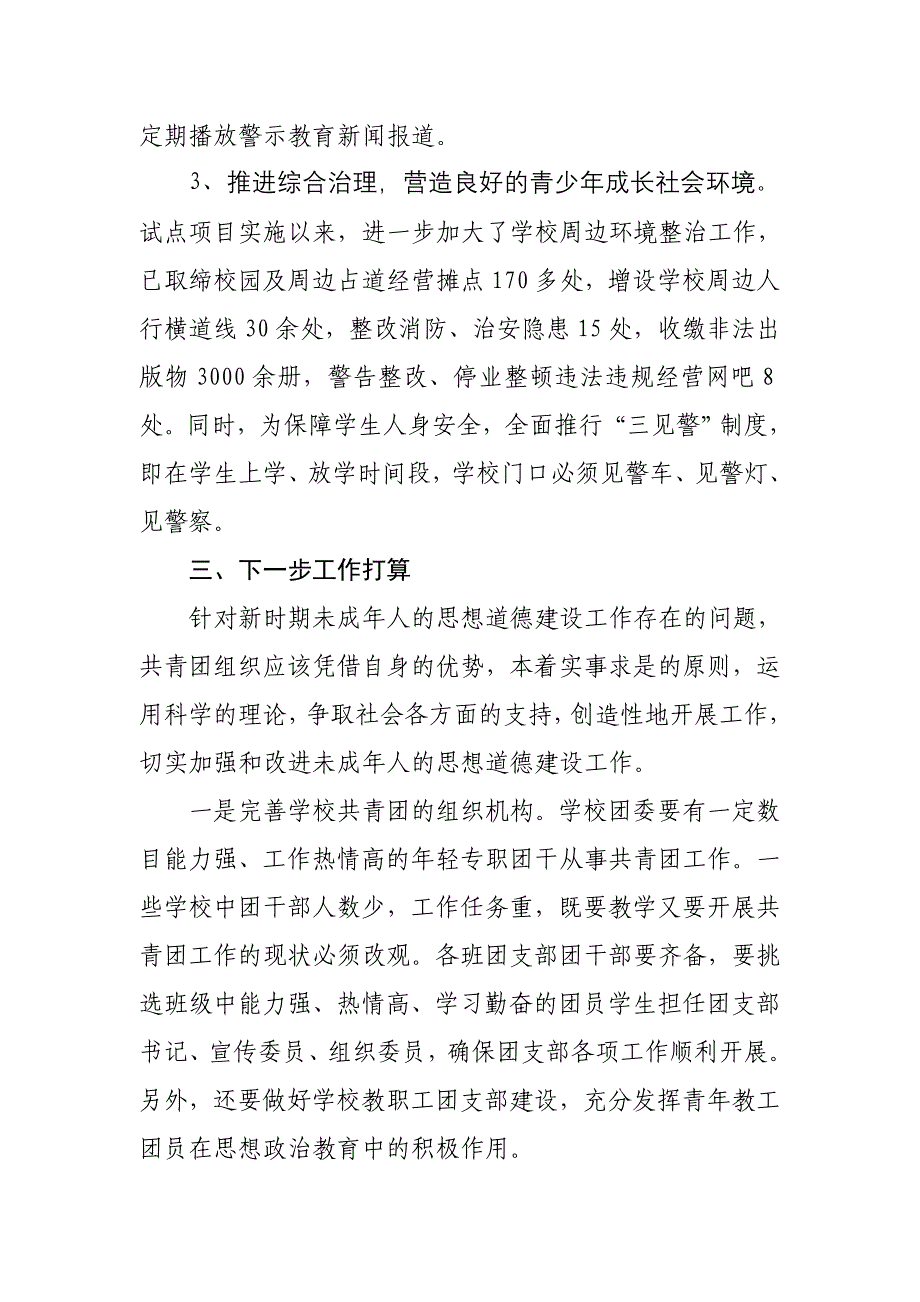 定期播放警示教育新闻报道。

3、推进综合治理，营造良好的青少年成长社会环境。试点项目实施以来，进一步加大了学校周边环境整治工作，已取缔校园及周边占道经营摊点170多处，增设学校周边人行横道线30余处，整改消防、治安隐患15处，收缴非法出版物3000余册，警告整改、停业整顿违法违规经营网吧8处。同时，为保障学生人身安全，全面推行“三见警”制度，即在学生上学、放学时间段，学校门口必须见警车、见警灯、见警察。

三、下一步工作打算

针对新时期未成年人的思想道德建设工作存在的问题，共青团组织应该凭借自身的优势，本着实事求是的原则，运用科学的理论，争取社会各方面的支持，创造性地开展工作，切实加强和改进未成年人的思想道德建设工作。

一是完善学校共青团的组织机构。学校团委要有一定数目能力强、工作热情高的年轻专职团干从事共青团工作。一些学校中团干部人数少，工作任务重，既要教学又要开展共青团工作的现状必须改观。各班团支部团干部要齐备，要挑选班级中能力强、热情高、学习勤奋的团员学生担任团支部书记、宣传委员、组织委员，确保团支部各项工作顺利开展。另外，还要做好学校教职工团支部建设，充分发挥青年教工团员在思想政治教育中的积极作用。